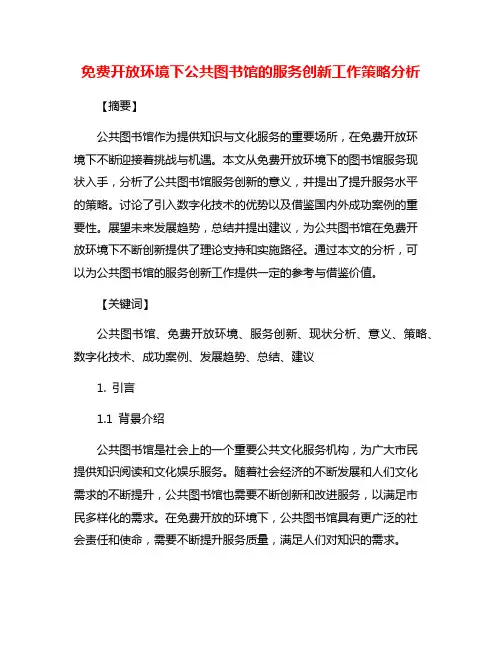 免费开放环境下公共图书馆的服务创新工作策略分析

【摘要】

公共图书馆作为提供知识与文化服务的重要场所，在免费开放环境下不断迎接着挑战与机遇。本文从免费开放环境下的图书馆服务现状入手，分析了公共图书馆服务创新的意义，并提出了提升服务水平的策略。讨论了引入数字化技术的优势以及借鉴国内外成功案例的重要性。展望未来发展趋势，总结并提出建议，为公共图书馆在免费开放环境下不断创新提供了理论支持和实施路径。通过本文的分析，可以为公共图书馆的服务创新工作提供一定的参考与借鉴价值。

【关键词】

公共图书馆、免费开放环境、服务创新、现状分析、意义、策略、数字化技术、成功案例、发展趋势、总结、建议

1. 引言

1.1 背景介绍

公共图书馆是社会上的一个重要公共文化服务机构，为广大市民提供知识阅读和文化娱乐服务。随着社会经济的不断发展和人们文化需求的不断提升，公共图书馆也需要不断创新和改进服务，以满足市民多样化的需求。在免费开放的环境下，公共图书馆具有更广泛的社会责任和使命，需要不断提升服务质量，满足人们对知识的需求。